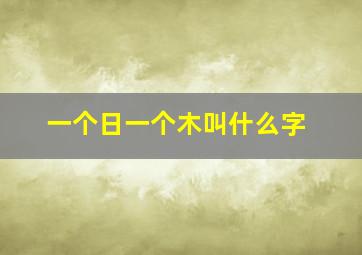 一个日一个木叫什么字